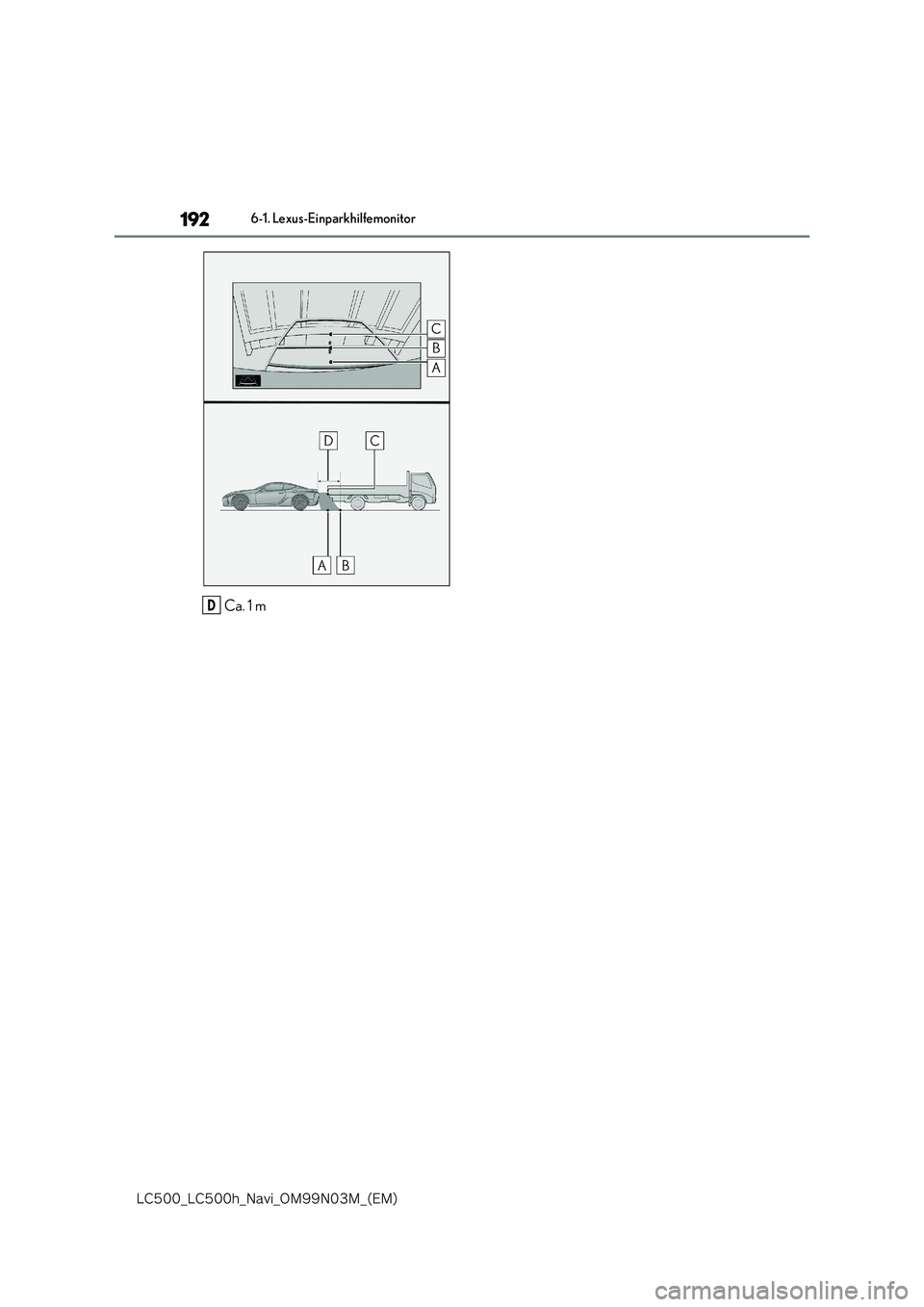 192
6-1. Lexus-Einparkhilfemonitor

C
B
A

D C

A B

D Ca. 1 m

LC500_LC500h_Navi_OM99N03M_(EM)

carmanualsonline.info